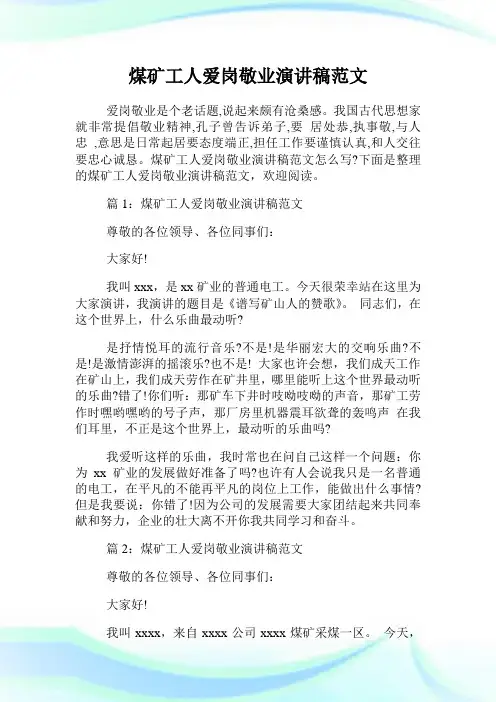 煤矿工人爱岗敬业演讲稿范文

爱岗敬业是个老话题,说起来颇有沧桑感。我国古代思想家就非常提倡敬业精神,孔子曾告诉弟子,要 居处恭,执事敬,与人忠 ,意思是日常起居要态度端正,担任工作要谨慎认真,和人交往要忠心诚恳。煤矿工人爱岗敬业演讲稿范文怎么写?下面是整理的煤矿工人爱岗敬业演讲稿范文，欢迎阅读。

篇 1：煤矿工人爱岗敬业演讲稿范文

尊敬的各位领导、各位同事们：

大家好!

我叫 xxx，是 xx 矿业的普通电工。今天很荣幸站在这里为大家演讲，我演讲的题目是《谱写矿山人的赞歌》。 同志们，在这个世界上，什么乐曲最动听?

是抒情悦耳的流行音乐?不是!是华丽宏大的交响乐曲?不是!是激情澎湃的摇滚乐?也不是! 大家也许会想，我们成天工作在矿山上，我们成天劳作在矿井里，哪里能听上这个世界最动听的乐曲?错了!你们听：那矿车下井时吱呦吱呦的声音，那矿工劳作时嘿哟嘿哟的号子声，那厂房里机器震耳欲聋的轰鸣声 在我们耳里，不正是这个世界上，最动听的乐曲吗?

我爱听这样的乐曲，我时常也在问自己这样一个问题：你为 xx 矿业的发展做好准备了吗?也许有人会说我只是一名普通的电工，在平凡的不能再平凡的岗位上工作，能做出什么事情?但是我要说：你错了!因为公司的发展需要大家团结起来共同奉献和努力，企业的壮大离不开你我共同学习和奋斗。

篇 2：煤矿工人爱岗敬业演讲稿范文

尊敬的各位领导、各位同事们：

大家好!

我叫 xxxx，来自 xxxx 公司 xxxx 煤矿采煤一区。 今天，